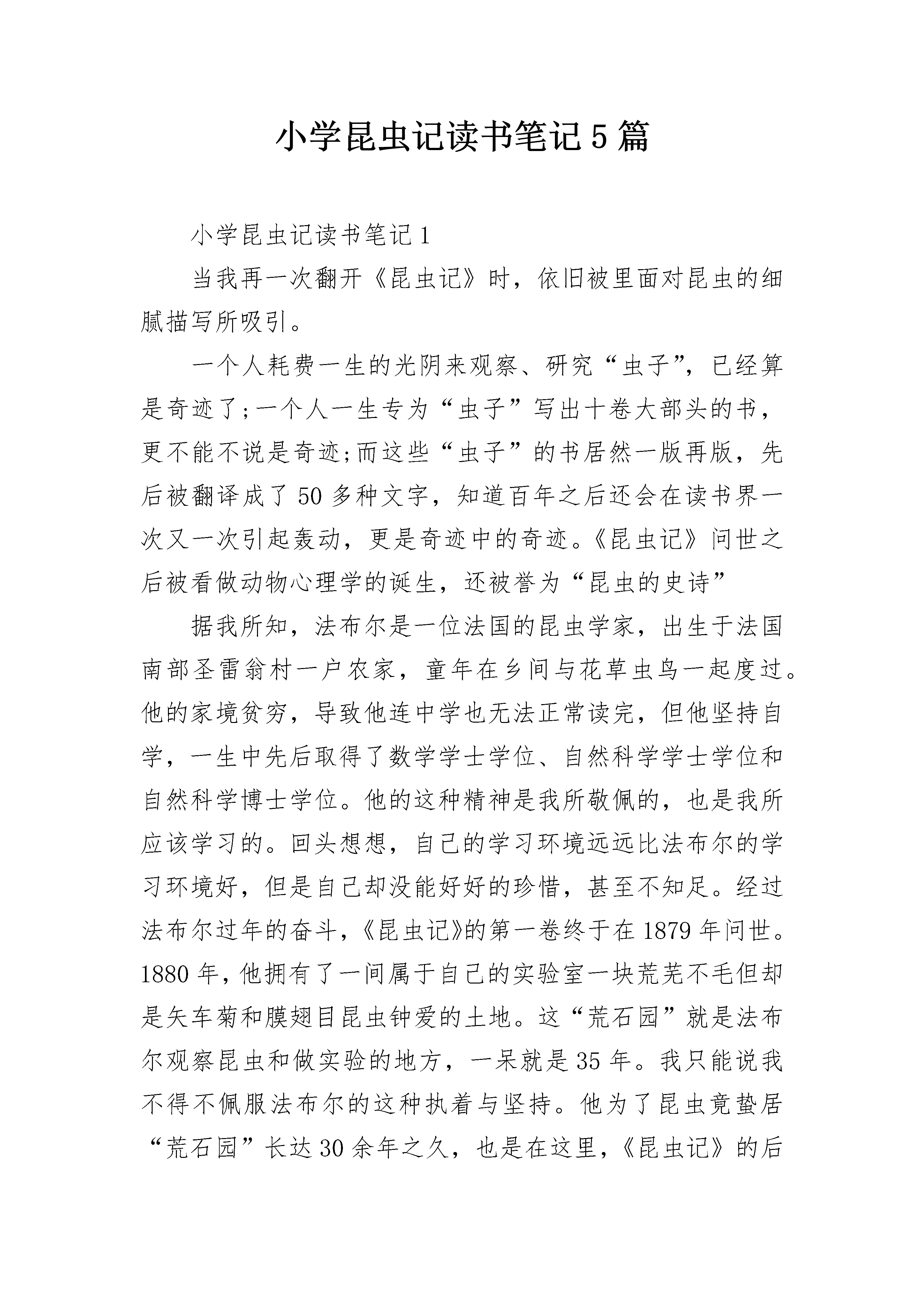 小学昆虫记读书笔记5篇

小学昆虫记读书笔记1

当我再一次翻开《昆虫记》时，依旧被里面对昆虫的细腻描写所吸引。

一个人耗费一生的光阴来观察、研究“虫子”，已经算是奇迹了;一个人一生专为“虫子”写出十卷大部头的书，更不能不说是奇迹;而这些“虫子”的书居然一版再版，先后被翻译成了50多种文字，知道百年之后还会在读书界一次又一次引起轰动，更是奇迹中的奇迹。《昆虫记》问世之后被看做动物心理学的诞生，还被誉为“昆虫的史诗”

据我所知，法布尔是一位法国的昆虫学家，出生于法国南部圣雷翁村一户农家，童年在乡间与花草虫鸟一起度过。他的家境贫穷，导致他连中学也无法正常读完，但他坚持自学，一生中先后取得了数学学士学位、自然科学学士学位和自然科学博士学位。他的这种精神是我所敬佩的，也是我所应该学习的。回头想想，自己的学习环境远远比法布尔的学习环境好，但是自己却没能好好的珍惜，甚至不知足。经过法布尔过年的奋斗，《昆虫记》的第一卷终于在1879年问世。1880年，他拥有了一间属于自己的实验室一块荒芜不毛但却是矢车菊和膜翅目昆虫钟爱的土地。这“荒石园”就是法布尔观察昆虫和做实验的地方，一呆就是35年。我只能说我不得不佩服法布尔的这种执着与坚持。他为了昆虫竟蛰居“荒石园”长达30余年之久，也是在这里，《昆虫记》的后